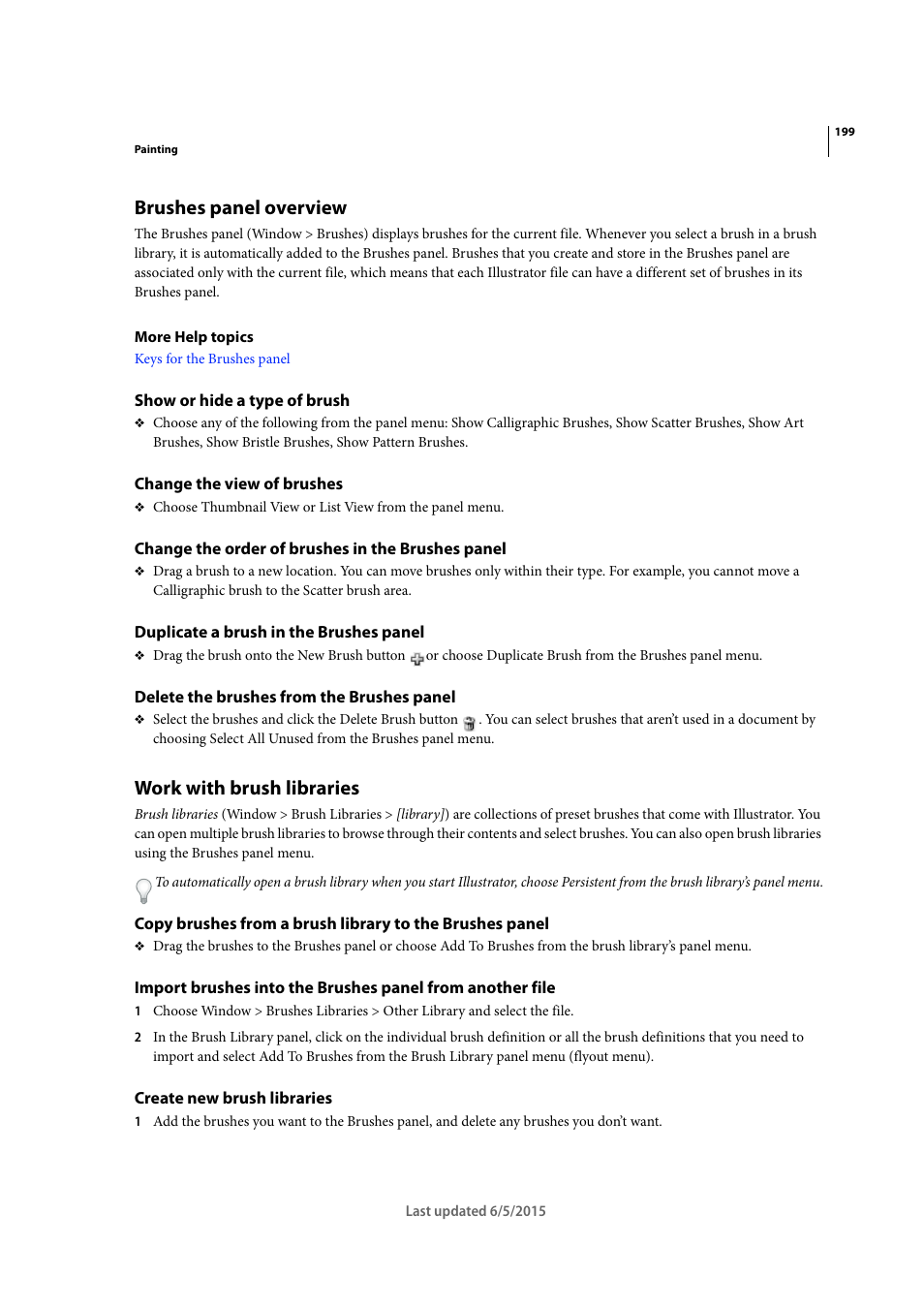 199

Painting

Brushes panel overview

The Brushes panel (Window > Brushes) displays brushes for the current file. Whenever you select a brush in a brush library, it is automatically added to the Brushes panel. Brushes that you create and store in the Brushes panel are associated only with the current file, which means that each Illustrator file can have a different set of brushes in its Brushes panel.

More Help topics

Keys for the Brushes panel

Show or hide a type of brush

❖ Choose any of the following from the panel menu: Show Calligraphic Brushes, Show Scatter Brushes, Show Art Brushes, Show Bristle Brushes, Show Pattern Brushes.

Change the view of brushes

❖ Choose Thumbnail View or List View from the panel menu.

Change the order of brushes in the Brushes panel

❖ Drag a brush to a new location. You can move brushes only within their type. For example, you cannot move a Calligraphic brush to the Scatter brush area.

Duplicate a brush in the Brushes panel

❖ Drag the brush onto the New Brush button or choose Duplicate Brush from the Brushes panel menu.

Delete the brushes from the Brushes panel

❖ Select the brushes and click the Delete Brush button . You can select brushes that aren't used in a document by choosing Select All Unused from the Brushes panel menu.

Work with brush libraries

Brush libraries (Window > Brush Libraries > [library]) are collections of preset brushes that come with Illustrator. You can open multiple brush libraries to browse through their contents and select brushes. You can also open brush libraries using the Brushes panel menu.

To automatically open a brush library when you start Illustrator, choose Persistent from the brush library's panel menu.

Copy brushes from a brush library to the Brushes panel

❖ Drag the brushes to the Brushes panel or choose Add To Brushes from the brush library's panel menu.

Import brushes into the Brushes panel from another file

1 Choose Window > Brushes Libraries > Other Library and select the file.

2 In the Brush Library panel, click on the individual brush definition or all the brush definitions that you need to import and select Add To Brushes from the Brush Library panel menu (flyout menu).

Create new brush libraries

1 Add the brushes you want to the Brushes panel, and delete any brushes you don't want.

Last updated 6/5/2015